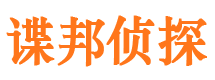 谍邦侦探